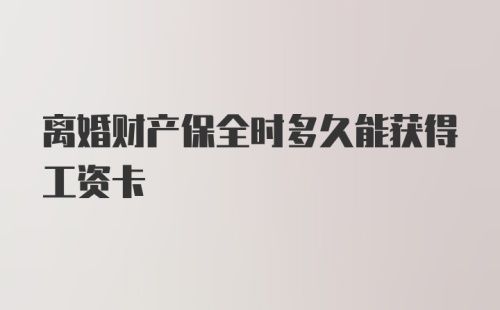 离婚财产保全时多久能获得工资卡